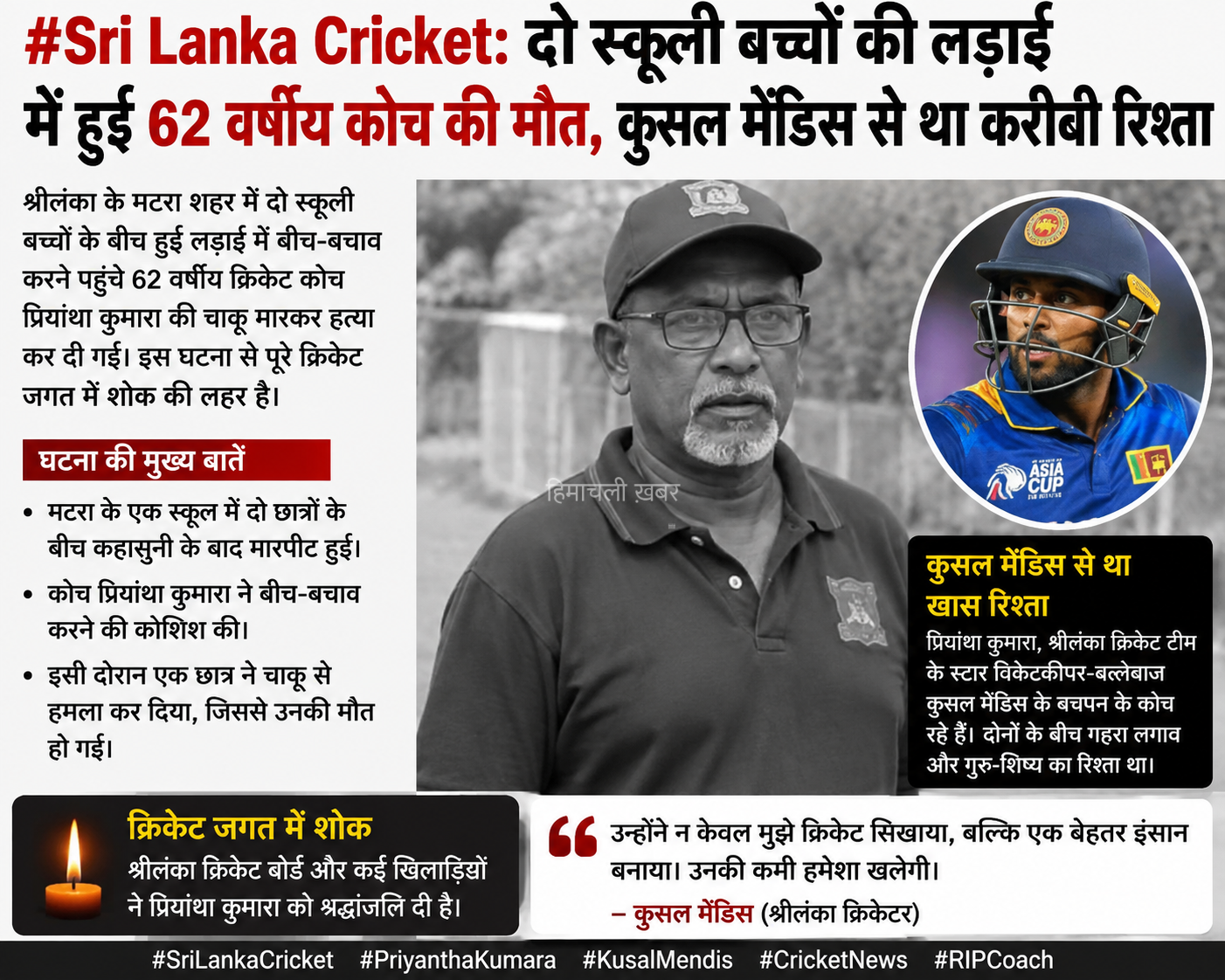 #Sri Lanka Cricket: दो स्कूली बच्चों की लड़ाई में हुई 62 वर्षीय कोच की मौत, कुसल मेंडिस से था करीबी रिश्ता

श्रीलंका के मटरा शहर में दो स्कूली बच्चों के बीच हुई लड़ाई में बीच-बचाव करने पहुंचे 62 वर्षीय क्रिकेट कोच प्रियांथा कुमारा की चाकू मारकर हत्या कर दी गई। इस घटना से पूरे क्रिकेट जगत में शोक की लहर है।

घटना की मुख्य बातें

• मटरा के एक स्कूल में दो छात्रों के बीच कहासुनी के बाद मारपीट हुई।
• कोच प्रियांथा कुमारा ने बीच-बचाव करने की कोशिश की।
• इसी दौरान एक छात्र ने चाकू से हमला कर दिया, जिससे उनकी मौत हो गई।

ASIA CUP

कुसल मेंडिस से था खास रिश्ता

प्रियांथा कुमारा, श्रीलंका क्रिकेट टीम के स्टार विकेटकीपर-बल्लेबाज कुसल मेंडिस के बचपन के कोच रहे हैं। दोनों के बीच गहरा लगाव और गुरु-शिष्य का रिश्ता था।

क्रिकेट जगत में शोक

श्रीलंका क्रिकेट बोर्ड और कई खिलाड़ियों ने प्रियांथा कुमारा को श्रद्धांजलि दी है।

उन्होंने न केवल मुझे क्रिकेट सिखाया, बल्कि एक बेहतर इंसान बनाया। उनकी कमी हमेशा खलेगी।

– कुसल मेंडिस (श्रीलंका क्रिकेटर)

#SriLankaCricket #PriyanthaKumara #KusalMendis #CricketNews #RIPCoach

हिमाचली ख़बर